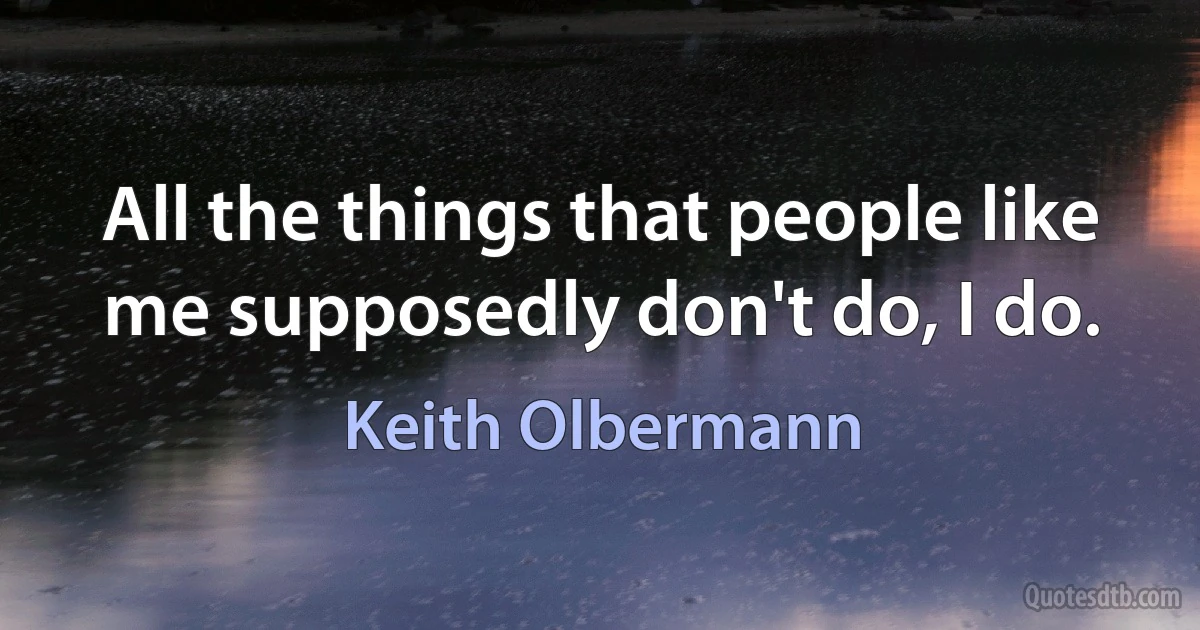 All the things that people like me supposedly don't do, I do.

Keith Olbermann

Quotesdtb.com